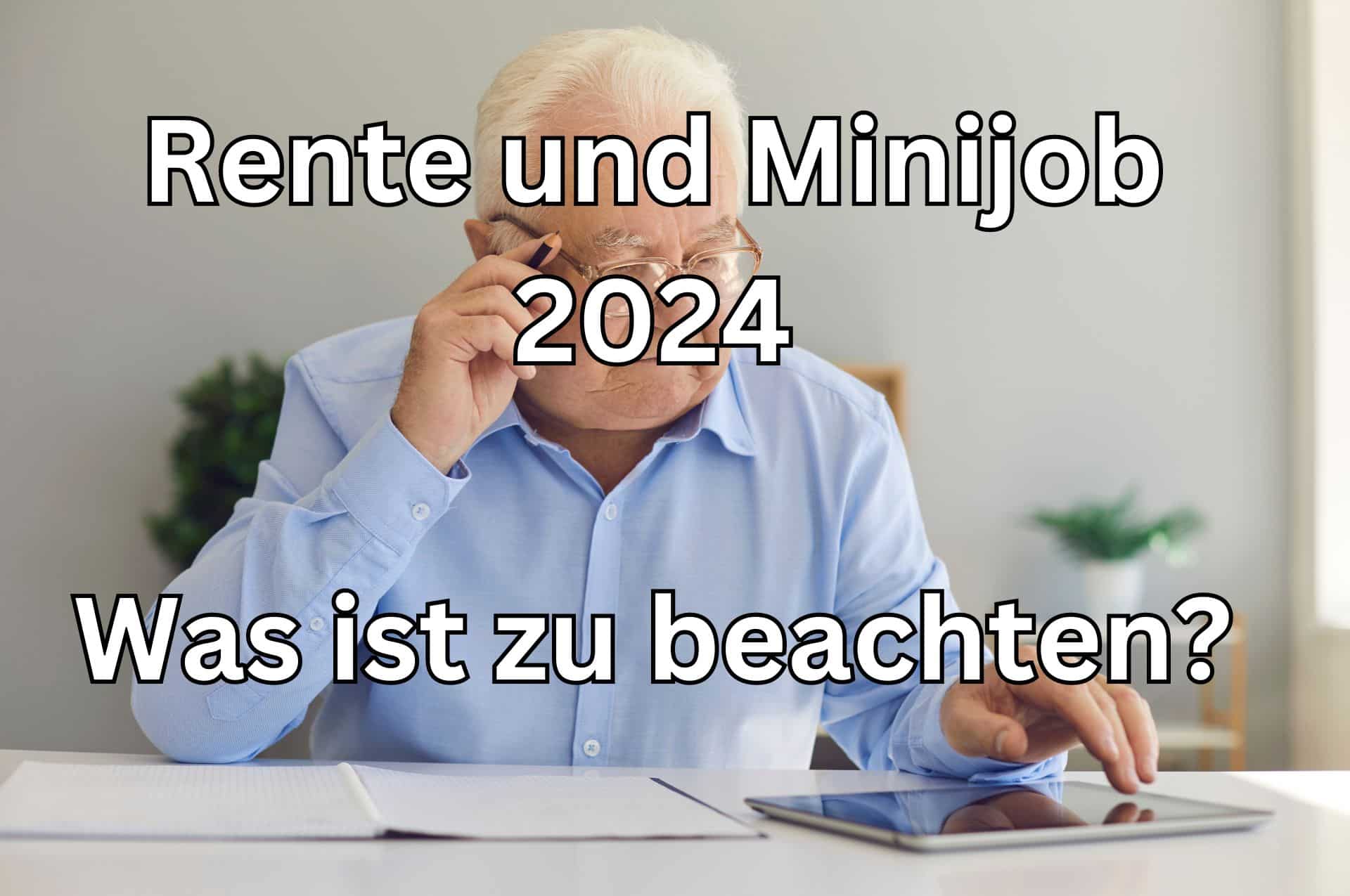 Rente und Minijob 2024

Was ist zu beachten?